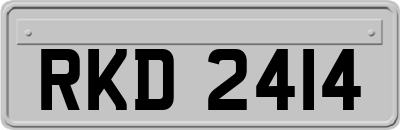 RKD 2414